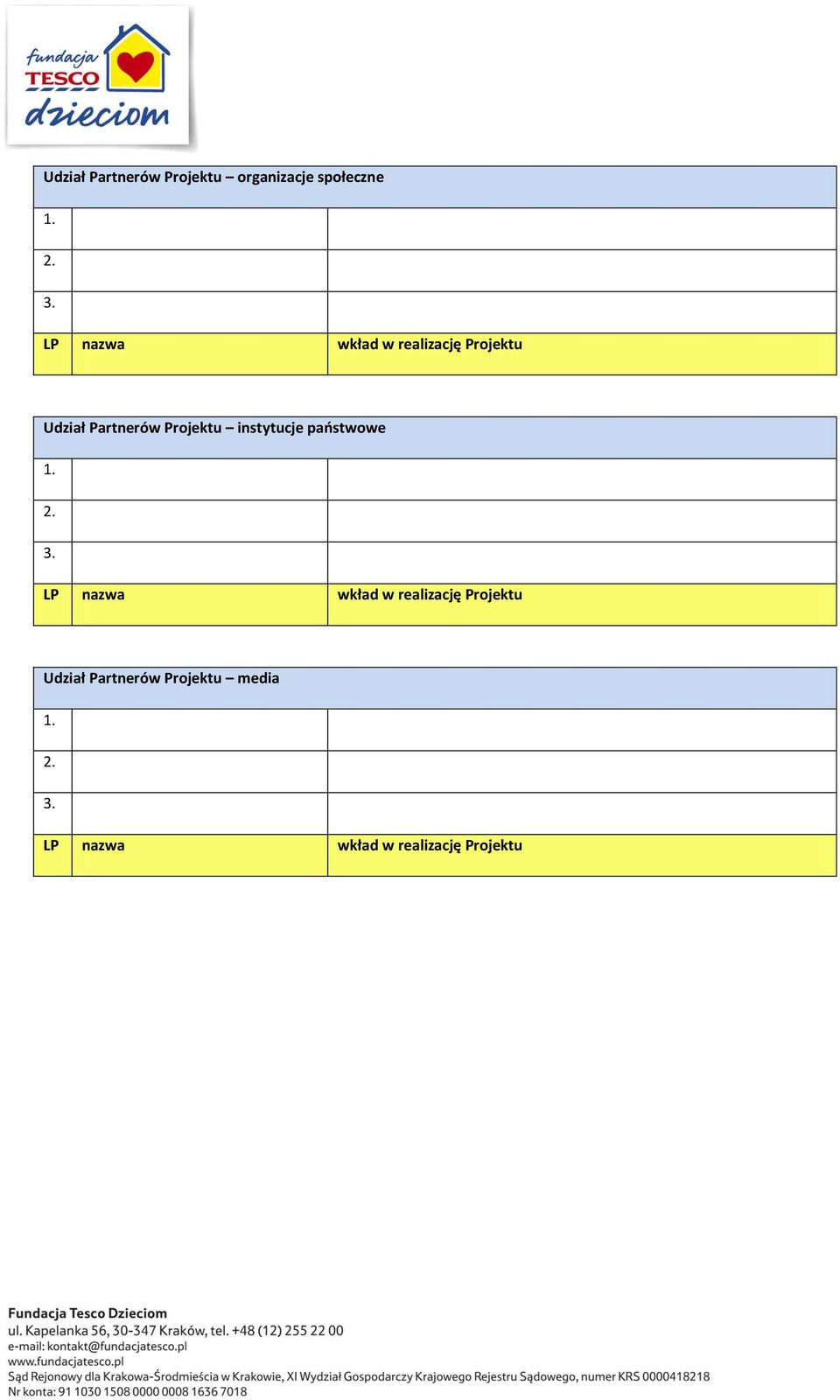 fundacja
TESCO
dzieciom

| Udział Partnerów Projektu – organizacje społeczne | | |
|---|---|---|
| 1. | | |
| 2. | | |
| 3. | | |
| LP | nazwa | wkład w realizację Projektu |

| Udział Partnerów Projektu – instytucje państwowe | | |
|---|---|---|
| 1. | | |
| 2. | | |
| 3. | | |
| LP | nazwa | wkład w realizację Projektu |

| Udział Partnerów Projektu – media | | |
|---|---|---|
| 1. | | |
| 2. | | |
| 3. | | |
| LP | nazwa | wkład w realizację Projektu |

Fundacja Tesco Dzieciom
ul. Kapelanka 56, 30-347 Kraków, tel. +48 (12) 255 22 00
e-mail: kontakt@fundacjatesco.pl
www.fundacjatesco.pl
Sąd Rejonowy dla Krakowa-Śródmieścia w Krakowie, XI Wydział Gospodarczy Krajowego Rejestru Sądowego, numer KRS 0000418218
Nr konta: 91 1030 1508 0000 0008 1636 7018